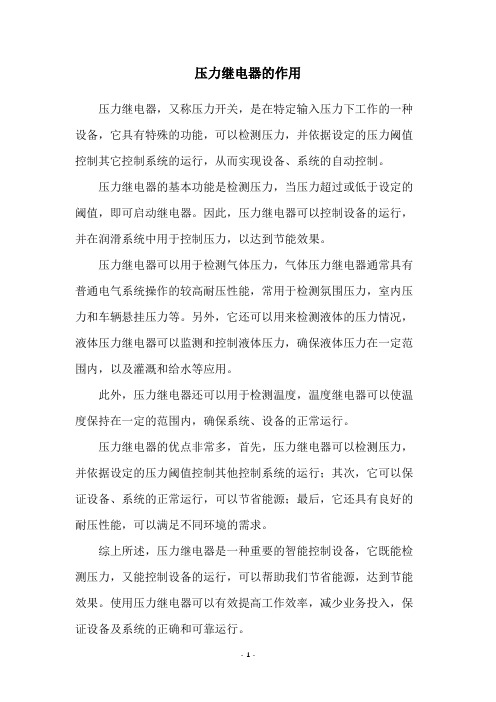 压力继电器的作用

压力继电器，又称压力开关，是在特定输入压力下工作的一种设备，它具有特殊的功能，可以检测压力，并依据设定的压力阈值控制其它控制系统的运行，从而实现设备、系统的自动控制。

压力继电器的基本功能是检测压力，当压力超过或低于设定的阈值，即可启动继电器。因此，压力继电器可以控制设备的运行，并在润滑系统中用于控制压力，以达到节能效果。

压力继电器可以用于检测气体压力，气体压力继电器通常具有普通电气系统操作的较高耐压性能，常用于检测氛围压力，室内压力和车辆悬挂压力等。另外，它还可以用来检测液体的压力情况，液体压力继电器可以监测和控制液体压力，确保液体压力在一定范围内，以及灌溉和给水等应用。

此外，压力继电器还可以用于检测温度，温度继电器可以使温度保持在一定的范围内，确保系统、设备的正常运行。

压力继电器的优点非常多，首先，压力继电器可以检测压力，并依据设定的压力阈值控制其他控制系统的运行；其次，它可以保证设备、系统的正常运行，可以节省能源；最后，它还具有良好的耐压性能，可以满足不同环境的需求。

综上所述，压力继电器是一种重要的智能控制设备，它既能检测压力，又能控制设备的运行，可以帮助我们节省能源，达到节能效果。使用压力继电器可以有效提高工作效率，减少业务投入，保证设备及系统的正确和可靠运行。

- 1 -